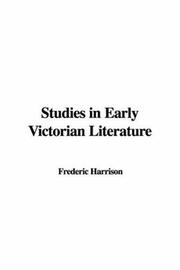 Studies in Early Victorian Literature

Frederic Harrison